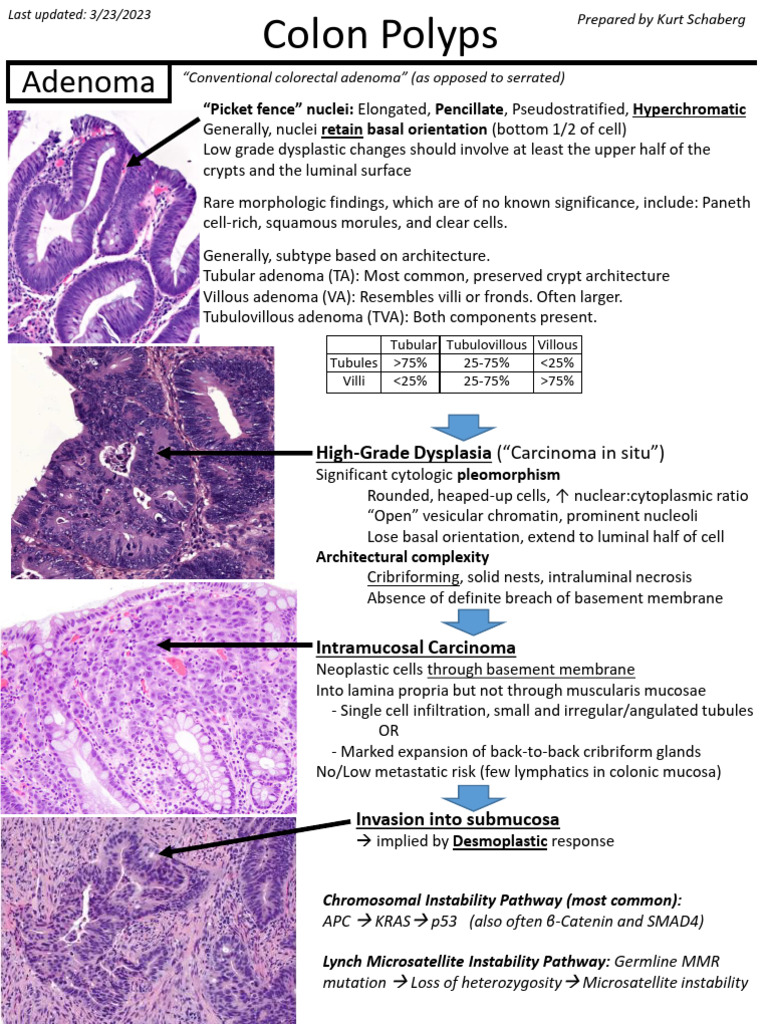 Last updated: 3/23/2023

Colon Polyps

Prepared by Kurt Schaberg

Adenoma

"Conventional colorectal adenoma" (as opposed to serrated)

"Picket fence" nuclei: Elongated, Pencillate, Pseudostratified, Hyperchromatic
Generally, nuclei retain basal orientation (bottom 1/2 of cell)
Low grade dysplastic changes should involve at least the upper half of the crypts and the luminal surface

Rare morphologic findings, which are of no known significance, include: Paneth cell-rich, squamous morules, and clear cells.

Generally, subtype based on architecture.
Tubular adenoma (TA): Most common, preserved crypt architecture
Villous adenoma (VA): Resembles villi or fronds. Often larger.
Tubulovillous adenoma (TVA): Both components present.

| | Tubular | Tubulovillous | Villous |
|---|---|---|---|
| Tubules | >75% | 25-75% | <25% |
| Villi | <25% | 25-75% | >75% |

High-Grade Dysplasia ("Carcinoma in situ")
Significant cytologic pleomorphism
Rounded, heaped-up cells, ↑ nuclear:cytoplasmic ratio
"Open" vesicular chromatin, prominent nucleoli
Lose basal orientation, extend to luminal half of cell
Architectural complexity
Cribriforming, solid nests, intraluminal necrosis
Absence of definite breach of basement membrane

Intramucosal Carcinoma
Neoplastic cells through basement membrane
Into lamina propria but not through muscularis mucosae
- Single cell infiltration, small and irregular/angulated tubules
OR
- Marked expansion of back-to-back cribriform glands
No/Low metastatic risk (few lymphatics in colonic mucosa)

Invasion into submucosa
→ implied by Desmoplastic response

Chromosomal Instability Pathway (most common):
APC → KRAS → p53 (also often β-Catenin and SMAD4)

Lynch Microsatellite Instability Pathway: Germline MMR mutation → Loss of heterozygosity → Microsatellite instability